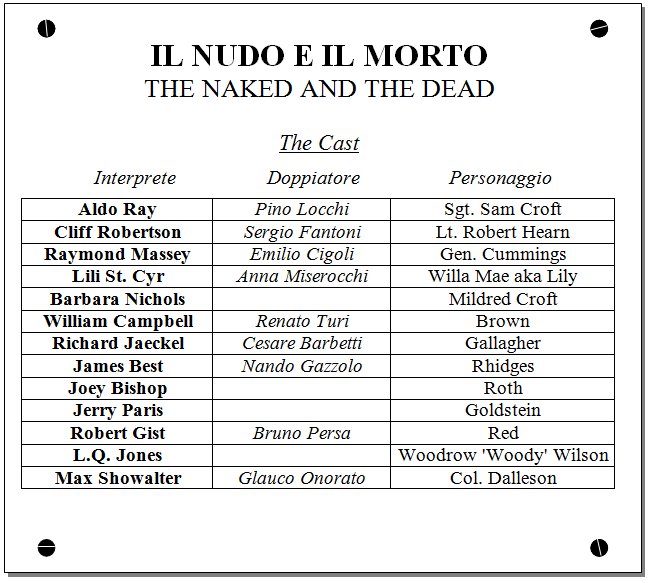 IL NUDO E IL MORTO
THE NAKED AND THE DEAD

The Cast

| Interprete | Doppiatore | Personaggio |
|---|---|---|
| Aldo Ray | Pino Locchi | Sgt. Sam Croft |
| Cliff Robertson | Sergio Fantoni | Lt. Robert Hearn |
| Raymond Massey | Emilio Cigoli | Gen. Cummings |
| Lili St. Cyr | Anna Miserocchi | Willa Mae aka Lily |
| Barbara Nichols | | Mildred Croft |
| William Campbell | Renato Turi | Brown |
| Richard Jaeckel | Cesare Barbetti | Gallagher |
| James Best | Nando Gazzolo | Rhidges |
| Joey Bishop | | Roth |
| Jerry Paris | | Goldstein |
| Robert Gist | Bruno Persa | Red |
| L.Q. Jones | | Woodrow 'Woody' Wilson |
| Max Showalter | Glauco Onorato | Col. Dalleson |